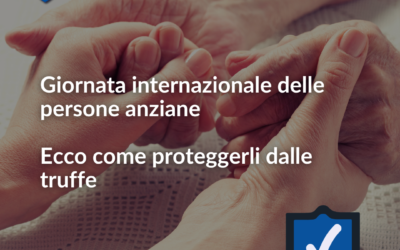 Giornata internazionale delle persone anziane

Ecco come proteggerli dalle truffe